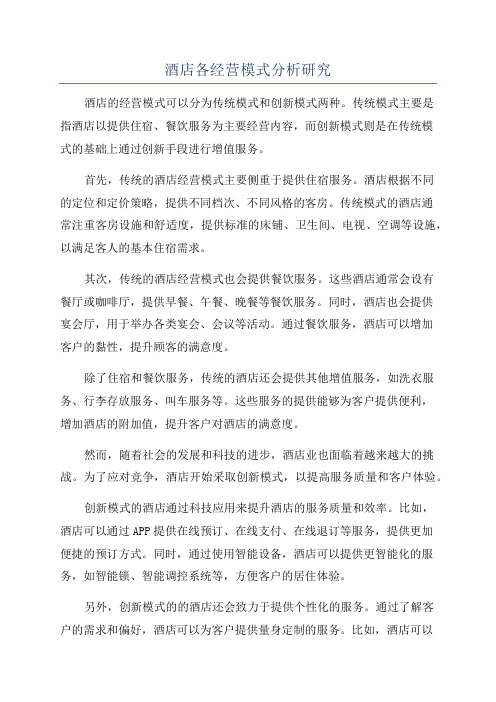 酒店各经营模式分析研究

酒店的经营模式可以分为传统模式和创新模式两种。传统模式主要是指酒店以提供住宿、餐饮服务为主要经营内容，而创新模式则是在传统模式的基础上通过创新手段进行增值服务。

首先，传统的酒店经营模式主要侧重于提供住宿服务。酒店根据不同的定位和定价策略，提供不同档次、不同风格的客房。传统模式的酒店通常注重客房设施和舒适度，提供标准的床铺、卫生间、电视、空调等设施，以满足客人的基本住宿需求。

其次，传统的酒店经营模式也会提供餐饮服务。这些酒店通常会设有餐厅或咖啡厅，提供早餐、午餐、晚餐等餐饮服务。同时，酒店也会提供宴会厅，用于举办各类宴会、会议等活动。通过餐饮服务，酒店可以增加客户的黏性，提升顾客的满意度。

除了住宿和餐饮服务，传统的酒店还会提供其他增值服务，如洗衣服务、行李存放服务、叫车服务等。这些服务的提供能够为客户提供便利，增加酒店的附加值，提升客户对酒店的满意度。

然而，随着社会的发展和科技的进步，酒店业也面临着越来越大的挑战。为了应对竞争，酒店开始采取创新模式，以提高服务质量和客户体验。

创新模式的酒店通过科技应用来提升酒店的服务质量和效率。比如，酒店可以通过APP提供在线预订、在线支付、在线退订等服务，提供更加便捷的预订方式。同时，通过使用智能设备，酒店可以提供更智能化的服务，如智能锁、智能调控系统等，方便客户的居住体验。

另外，创新模式的的酒店还会致力于提供个性化的服务。通过了解客户的需求和偏好，酒店可以为客户提供量身定制的服务。比如，酒店可以